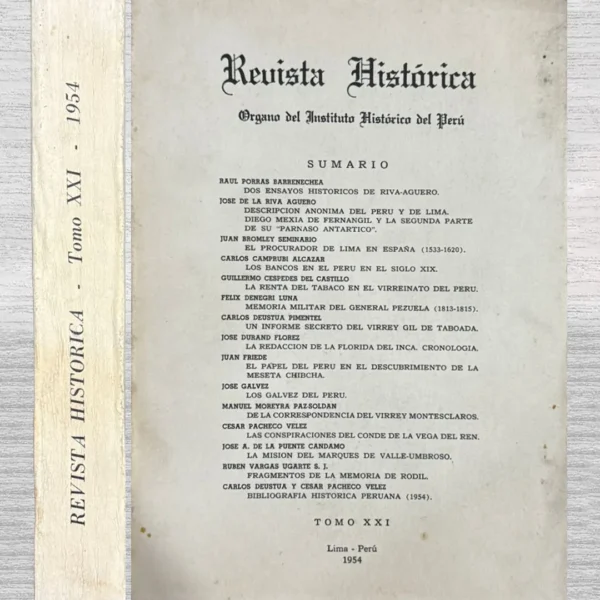 REVISTA HISTORICA - Tomo XXI - 1954

Revista Histórica

Organo del Instituto Histórico del Perú

SUMARIO

RAUL PORRAS BARRENECHEA
DOS ENSAYOS HISTORICOS DE RIVA-AGUERO.
JOSE DE LA RIVA AGUERO
DESCRIPCION ANONIMA DEL PERU Y DE LIMA.
DIEGO MEXIA DE FERNANGIL Y LA SEGUNDA PARTE DE SU "PARNASO ANTARTICO".
JUAN BROMLEY SEMINARIO
EL PROCURADOR DE LIMA EN ESPAÑA (1533-1620).
CARLOS CAMPRUBI ALCAZAR
LOS BANCOS EN EL PERU EN EL SIGLO XIX.
GUILLERMO CESPEDES DEL CASTILLO
LA RENTA DEL TABACO EN EL VIRREINATO DEL PERU.
FELIX DENEGRI LUNA
MEMORIA MILITAR DEL GENERAL PEZUELA (1813-1815).
CARLOS DEUSTUA PIMENTEL
UN INFORME SECRETO DEL VIRREY GIL DE TABOADA.
JOSE DURAND FLOREZ
LA REDACCION DE LA FLORIDA DEL INCA. CRONOLOGIA.
JUAN FRIEDE
EL PAPEL DEL PERU EN EL DESCUBRIMIENTO DE LA MESETA CHIBCHA.
JOSE GALVEZ
LOS GALVEZ DEL PERU.
MANUEL MOREYRA PAZ-SOLDAN
DE LA CORRESPONDENCIA DEL VIRREY MONTESCLAROS.
CESAR PACHECO VELEZ
LAS CONSPIRACIONES DEL CONDE DE LA VEGA DEL REN.
JOSE A. DE LA PUENTE CANDAMO
LA MISION DEL MARQUES DE VALLE-UMBROSO.
RUBEN VARGAS UGARTE S. J.
FRAGMENTOS DE LA MEMORIA DE RODIL.
CARLOS DEUSTUA Y CESAR PACHECO VELEZ
BIBLIOGRAFIA HISTORICA PERUANA (1954).

TOMO XXI

Lima - Perú
1954